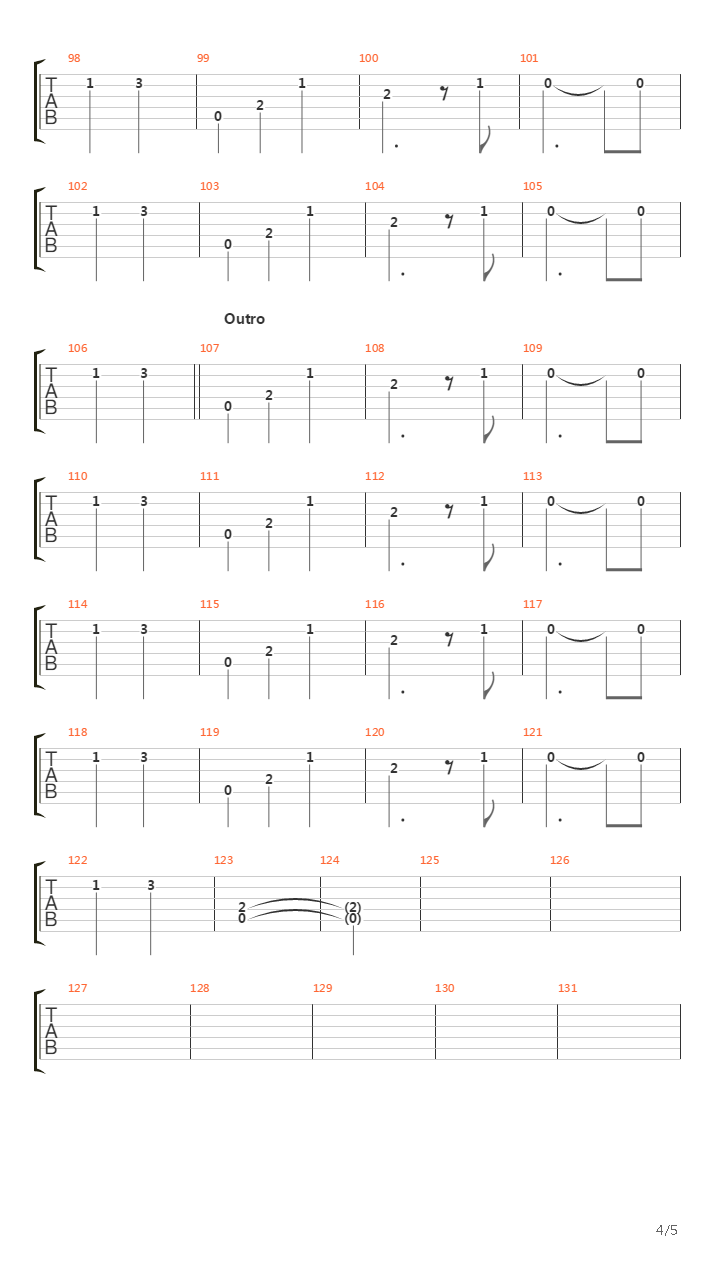 98 99 100 101
T
A
B
1 3 0 2 1 2 1 0 0

102 103 104 105
T
A
B
1 3 0 2 1 2 1 0 0

Outro

106 107 108 109
T
A
B
1 3 0 2 1 2 1 0 0

110 111 112 113
T
A
B
1 3 0 2 1 2 1 0 0

114 115 116 117
T
A
B
1 3 0 2 1 2 1 0 0

118 119 120 121
T
A
B
1 3 0 2 1 2 1 0 0

122 123 124 125 126
T
A
B
1 3 2 0 (2) (0)

127 128 129 130 131
T
A
B

4/5